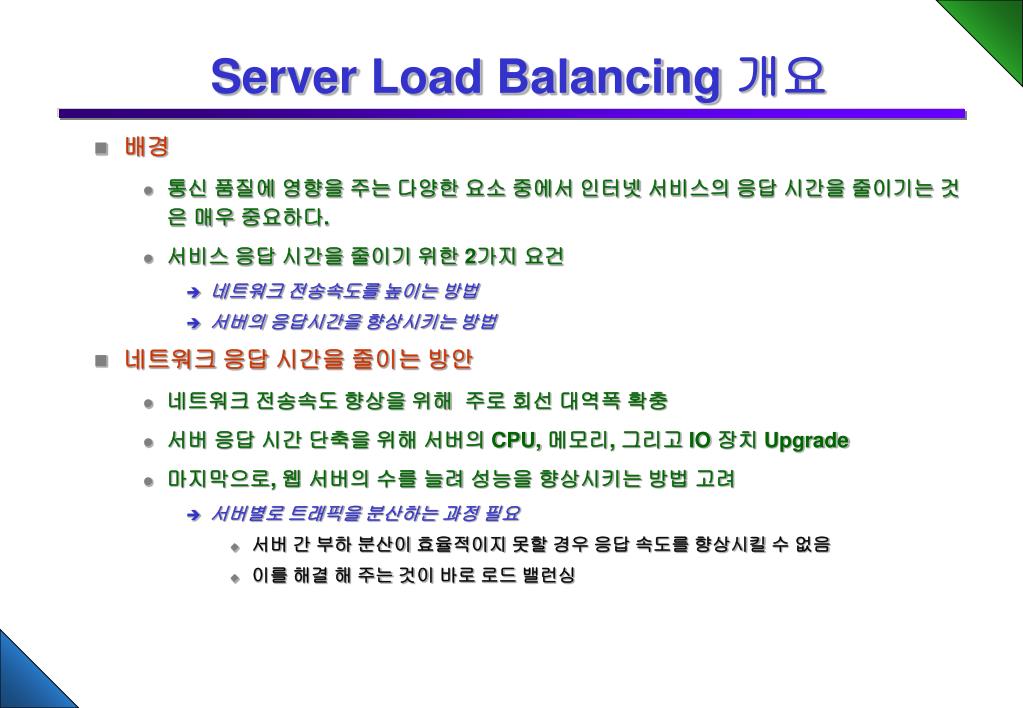 Server Load Balancing 개요

배경

통신 품질에 영향을 주는 다양한 요소 중에서 인터넷 서비스의 응답 시간을 줄이기는 것은 매우 중요하다.

서비스 응답 시간을 줄이기 위한 2가지 요건

네트워크 전송속도를 높이는 방법

서버의 응답시간을 향상시키는 방법

네트워크 응답 시간을 줄이는 방안

네트워크 전송속도 향상을 위해 주로 회선 대역폭 확충

서버 응답 시간 단축을 위해 서버의 CPU, 메모리, 그리고 IO 장치 Upgrade

마지막으로, 웹 서버의 수를 늘려 성능을 향상시키는 방법 고려

서버별로 트래픽을 분산하는 과정 필요

서버 간 부하 분산이 효율적이지 못할 경우 응답 속도를 향상시킬 수 없음

이를 해결 해 주는 것이 바로 로드 밸런싱